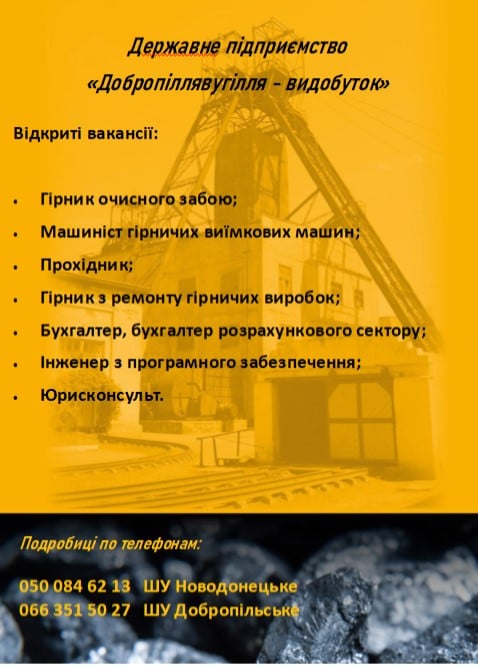 Державне підприємство «Добропіллявугілля – видобуток»

Відкриті вакансії:

• Гірник очисного забою;
• Машиніст гірничих виїмкових машин;
• Прохідник;
• Гірник з ремонту гірничих виробок;
• Бухгалтер, бухгалтер розрахункового сектору;
• Інженер з програмного забезпечення;
• Юрисконсульт.

Подробиці по телефонам:

050 084 62 13 ШУ Новодонецьке
066 351 50 27 ШУ Добропільське